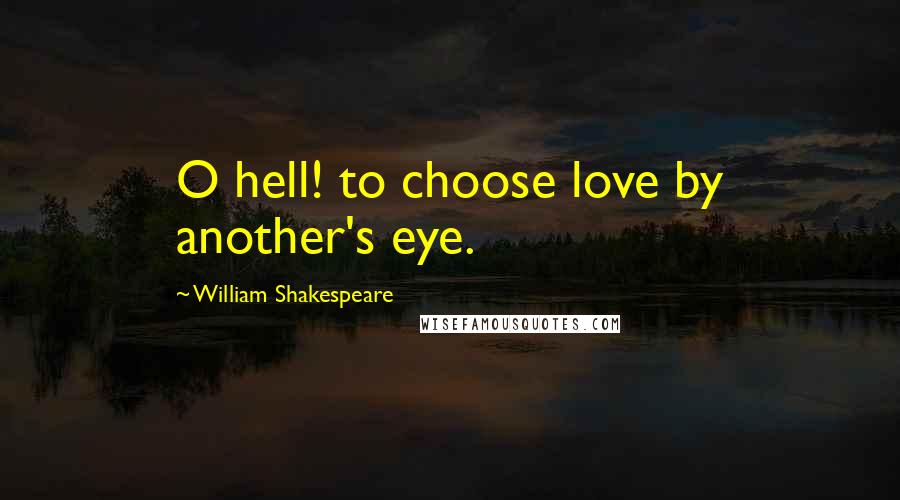 O hell! to choose love by another's eye.

~William Shakespeare

WISEFAMOUSQUOTES.COM